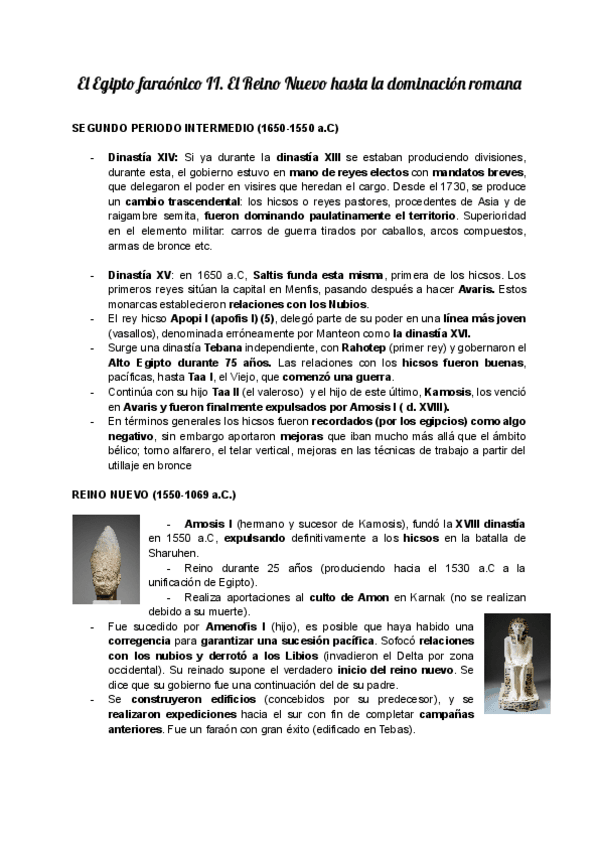 El Egipto faraónico II. El Reino Nuevo hasta la dominación romana

SEGUNDO PERIODO INTERMEDIO (1650-1550 a.C)

- Dinastía XIV: Si ya durante la dinastía XIII se estaban produciendo divisiones, durante esta, el gobierno estuvo en mano de reyes electos con mandatos breves, que delegaron el poder en visires que heredan el cargo. Desde el 1730, se produce un cambio trascendental: los hicsos o reyes pastores, procedentes de Asia y de raigambre semita, fueron dominando paulatinamente el territorio. Superioridad en el elemento militar: carros de guerra tirados por caballos, arcos compuestos, armas de bronce etc.

- Dinastía XV: en 1650 a.C, Saltis funda esta misma, primera de los hicsos. Los primeros reyes sitúan la capital en Menfis, pasando después a hacer Avaris. Estos monarcas establecieron relaciones con los Nubios.
- El rey hicso Apopi I (apofis I) (5), delegó parte de su poder en una línea más joven (vasallos), denominada erróneamente por Manteon como la dinastía XVI.
- Surge una dinastía Tebana independiente, con Rahotep (primer rey) y gobernaron el Alto Egipto durante 75 años. Las relaciones con los hicsos fueron buenas, pacíficas, hasta Taa I, el Viejo, que comenzó una guerra.
- Continúa con su hijo Taa II (el valeroso) y el hijo de este último, Kamosis, los venció en Avaris y fueron finalmente expulsados por Amosis I ( d. XVIII).
- En términos generales los hicsos fueron recordados (por los egipcios) como algo negativo, sin embargo aportaron mejoras que iban mucho más allá que el ámbito bélico; torno alfarero, el telar vertical, mejoras en las técnicas de trabajo a partir del utillaje en bronce

REINO NUEVO (1550-1069 a.C.)

- Amosis I (hermano y sucesor de Kamosis), fundó la XVIII dinastía en 1550 a.C, expulsando definitivamente a los hicsos en la batalla de Sharuhen.
- Reino durante 25 años (produciendo hacia el 1530 a.C a la unificación de Egipto).
- Realiza aportaciones al culto de Amon en Karnak (no se realizan debido a su muerte).
- Fue sucedido por Amenofis I (hijo), es posible que haya habido una corregencia para garantizar una sucesión pacífica. Sofocó relaciones con los nubios y derrotó a los Libios (invadieron el Delta por zona occidental). Su reinado supone el verdadero inicio del reino nuevo. Se dice que su gobierno fue una continuación del de su padre.
- Se construyeron edificios (concebidos por su predecesor), y se realizaron expediciones hacia el sur con fin de completar campañas anteriores. Fue un faraón con gran éxito (edificado en Tebas).